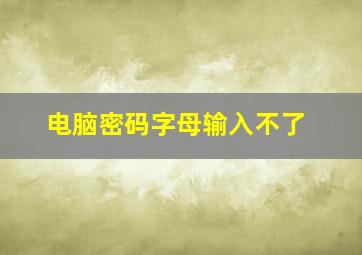 电脑密码字母输入不了